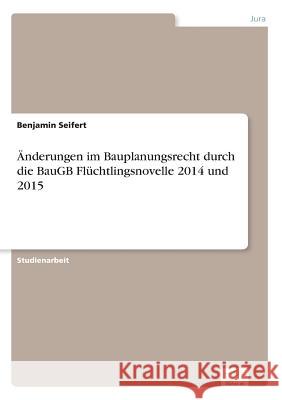 Jura

Benjamin Seifert

Änderungen im Bauplanungsrecht durch die BauGB Flüchtlingsnovelle 2014 und 2015

Studienarbeit

Kraina Książek